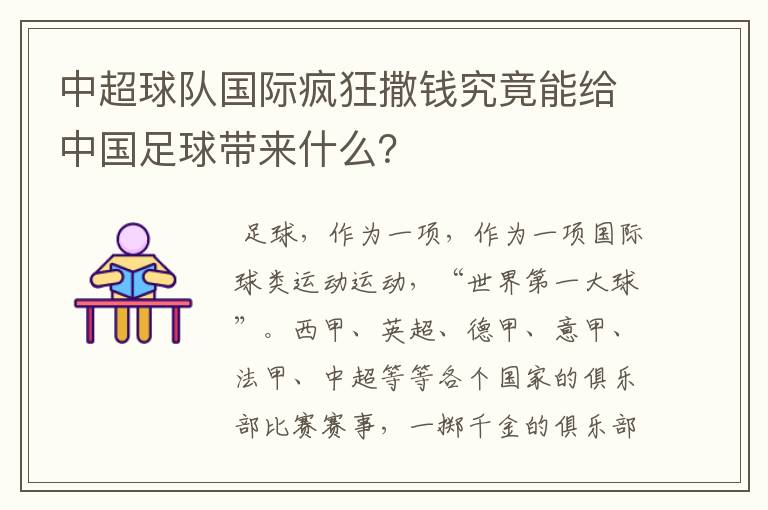 中超球队国际疯狂撒钱究竟能给中国足球带来什么?

足球，作为一项，作为一项国际球类运动运动，“世界第一大球”。西甲、英超、德甲、意甲、法甲、中超等等各个国家的俱乐部比赛赛事，一掷千金的俱乐部